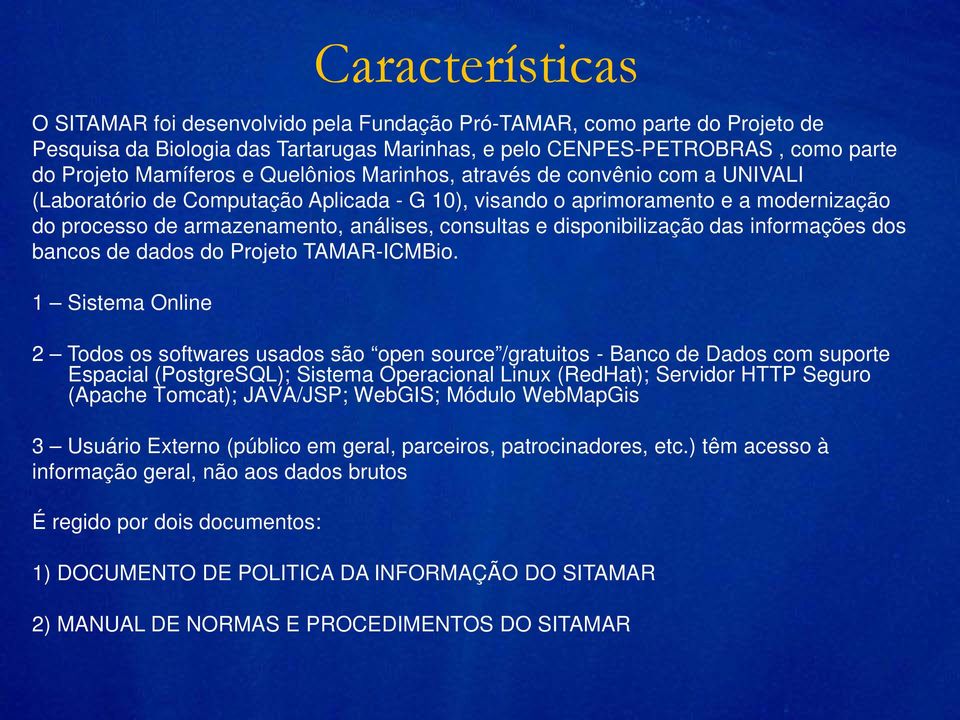 Características

O SITAMAR foi desenvolvido pela Fundação Pró-TAMAR, como parte do Projeto de Pesquisa da Biologia das Tartarugas Marinhas, e pelo CENPES-PETROBRAS , como parte do Projeto Mamíferos e Quelônios Marinhos, através de convênio com a UNIVALI (Laboratório de Computação Aplicada - G 10), visando o aprimoramento e a modernização do processo de armazenamento, análises, consultas e disponibilização das informações dos bancos de dados do Projeto TAMAR-ICMBio.

1 – Sistema Online

2 – Todos os softwares usados são “open source”/gratuitos - Banco de Dados com suporte Espacial (PostgreSQL); Sistema Operacional Linux (RedHat); Servidor HTTP Seguro (Apache Tomcat); JAVA/JSP; WebGIS; Módulo WebMapGis

3 – Usuário Externo (público em geral, parceiros, patrocinadores, etc.) têm acesso à informação geral, não aos dados brutos

É regido por dois documentos:

1) DOCUMENTO DE POLITICA DA INFORMAÇÃO DO SITAMAR

2) MANUAL DE NORMAS E PROCEDIMENTOS DO SITAMAR